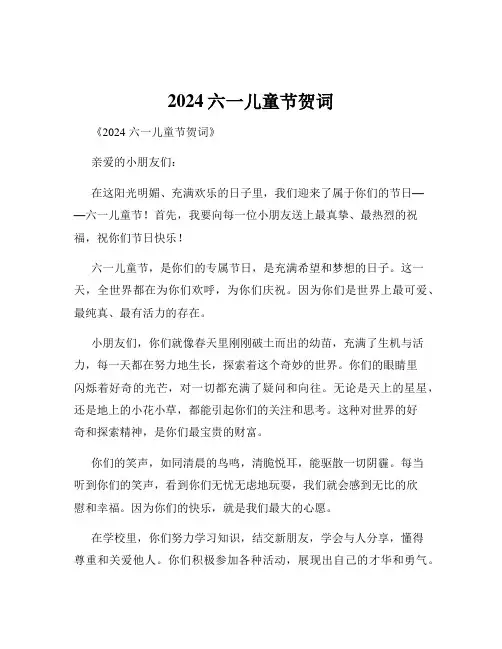 2024 六一儿童节贺词

《2024 六一儿童节贺词》

亲爱的小朋友们：

在这阳光明媚、充满欢乐的日子里，我们迎来了属于你们的节日——六一儿童节！首先，我要向每一位小朋友送上最真挚、最热烈的祝福，祝你们节日快乐！

六一儿童节，是你们的专属节日，是充满希望和梦想的日子。这一天，全世界都在为你们欢呼，为你们庆祝。因为你们是世界上最可爱、最纯真、最有活力的存在。

小朋友们，你们就像春天里刚刚破土而出的幼苗，充满了生机与活力，每一天都在努力地生长，探索着这个奇妙的世界。你们的眼睛里闪烁着好奇的光芒，对一切都充满了疑问和向往。无论是天上的星星，还是地上的小花小草，都能引起你们的关注和思考。这种对世界的好奇和探索精神，是你们最宝贵的财富。

你们的笑声，如同清晨的鸟鸣，清脆悦耳，能驱散一切阴霾。每当听到你们的笑声，看到你们无忧无虑地玩耍，我们就会感到无比的欣慰和幸福。因为你们的快乐，就是我们最大的心愿。

在学校里，你们努力学习知识，结交新朋友，学会与人分享，懂得尊重和关爱他人。你们积极参加各种活动，展现出自己的才华和勇气。